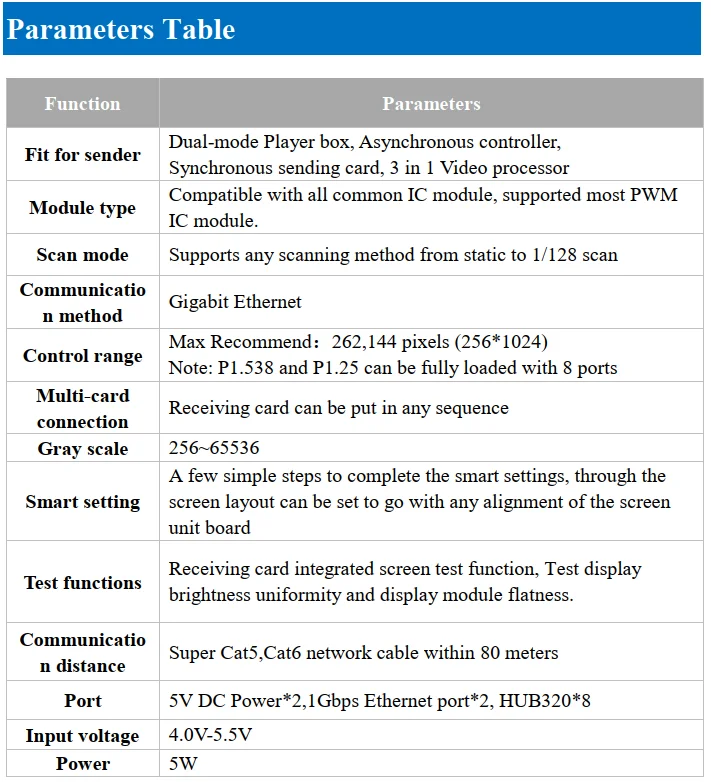 Parameters Table

| Function | Parameters |
|---|---|
| Fit for sender | Dual-mode Player box, Asynchronous controller, Synchronous sending card, 3 in 1 Video processor |
| Module type | Compatible with all common IC module, supported most PWM IC module. |
| Scan mode | Supports any scanning method from static to 1/128 scan |
| Communication method | Gigabit Ethernet |
| Control range | Max Recommend： 262,144 pixels (256*1024) Note: P1.538 and P1.25 can be fully loaded with 8 ports |
| Multi-card connection | Receiving card can be put in any sequence |
| Gray scale | 256~65536 |
| Smart setting | A few simple steps to complete the smart settings, through the screen layout can be set to go with any alignment of the screen unit board |
| Test functions | Receiving card integrated screen test function, Test display brightness uniformity and display module flatness. |
| Communication distance | Super Cat5,Cat6 network cable within 80 meters |
| Port | 5V DC Power*2,1Gbps Ethernet port*2, HUB320*8 |
| Input voltage | 4.0V-5.5V |
| Power | 5W |